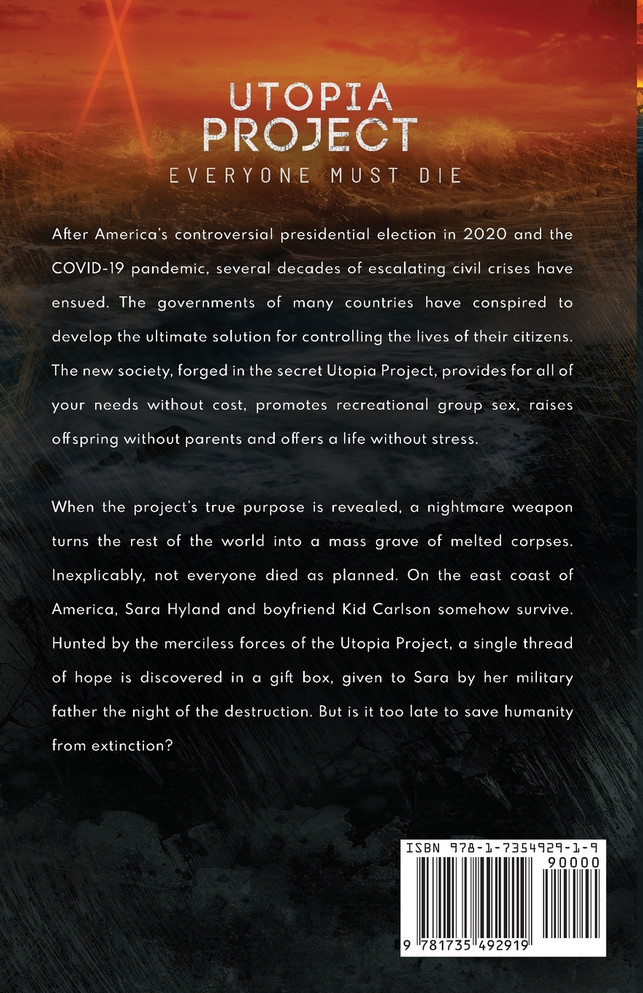 UTOPIA PROJECT

EVERYONE MUST DIE

After America's controversial presidential election in 2020 and the COVID-19 pandemic, several decades of escalating civil crises have ensued. The governments of many countries have conspired to develop the ultimate solution for controlling the lives of their citizens. The new society, forged in the secret Utopia Project, provides for all of your needs without cost, promotes recreational group sex, raises offspring without parents and offers a life without stress.

When the project's true purpose is revealed, a nightmare weapon turns the rest of the world into a mass grave of melted corpses. Inexplicably, not everyone died as planned. On the east coast of America, Sara Hyland and boyfriend Kid Carlson somehow survive. Hunted by the merciless forces of the Utopia Project, a single thread of hope is discovered in a gift box, given to Sara by her military father the night of the destruction. But is it too late to save humanity from extinction?

ISBN 978-1-7354929-1-9
90000
9 781735 492919